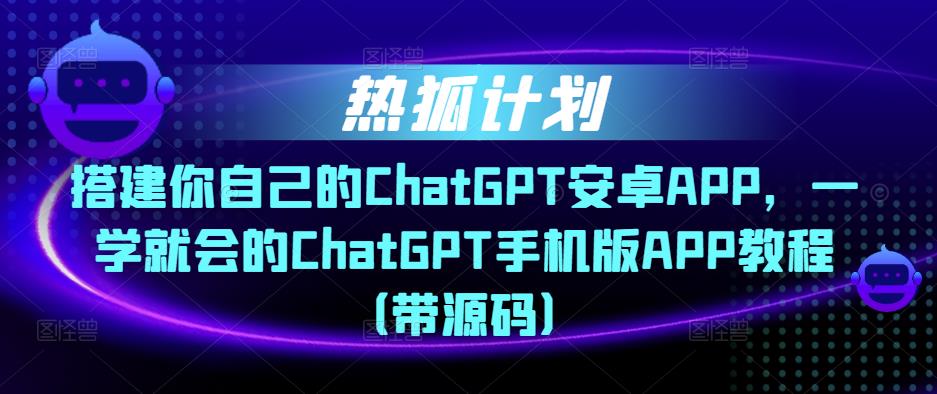 热狐计划

搭建你自己的ChatGPT安卓APP，一学就会的ChatGPT手机版APP教程（带源码）